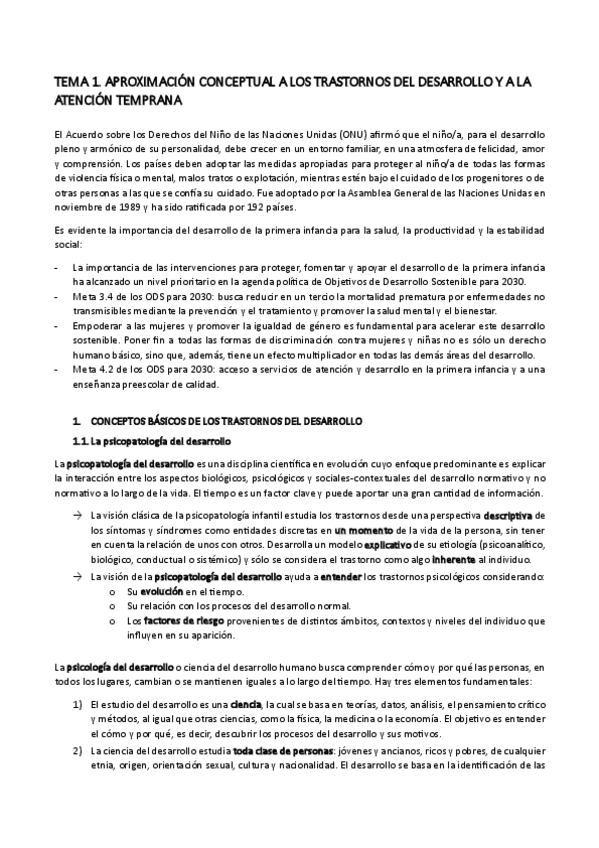 TEMA 1. APROXIMACIÓN CONCEPTUAL A LOS TRASTORNOS DEL DESARROLLO Y A LA ATENCIÓN TEMPRANA

El Acuerdo sobre los Derechos del Niño de las Naciones Unidas (ONU) afirmó que el niño/a, para el desarrollo pleno y armónico de su personalidad, debe crecer en un entorno familiar, en una atmosfera de felicidad, amor y comprensión. Los países deben adoptar las medidas apropiadas para proteger al niño/a de todas las formas de violencia física o mental, malos tratos o explotación, mientras estén bajo el cuidado de los progenitores o de otras personas a las que se confía su cuidado. Fue adoptado por la Asamblea General de las Naciones Unidas en noviembre de 1989 y ha sido ratificada por 192 países.

Es evidente la importancia del desarrollo de la primera infancia para la salud, la productividad y la estabilidad social:

- La importancia de las intervenciones para proteger, fomentar y apoyar el desarrollo de la primera infancia ha alcanzado un nivel prioritario en la agenda política de Objetivos de Desarrollo Sostenible para 2030.
- Meta 3.4 de los ODS para 2030: busca reducir en un tercio la mortalidad prematura por enfermedades no transmisibles mediante la prevención y el tratamiento y promover la salud mental y el bienestar.
- Empoderar a las mujeres y promover la igualdad de género es fundamental para acelerar este desarrollo sostenible. Poner fin a todas las formas de discriminación contra mujeres y niñas no es sólo un derecho humano básico, sino que, además, tiene un efecto multiplicador en todas las demás áreas del desarrollo.
- Meta 4.2 de los ODS para 2030: acceso a servicios de atención y desarrollo en la primera infancia y a una enseñanza preescolar de calidad.

1. CONCEPTOS BÁSICOS DE LOS TRASTORNOS DEL DESARROLLO

1.1. La psicopatología del desarrollo

La psicopatología del desarrollo es una disciplina científica en evolución cuyo enfoque predominante es explicar la interacción entre los aspectos biológicos, psicológicos y sociales-contextuales del desarrollo normativo y no normativo a lo largo de la vida. El tiempo es un factor clave y puede aportar una gran cantidad de información.

→ La visión clásica de la psicopatología infantil estudia los trastornos desde una perspectiva descriptiva de los síntomas y síndromes como entidades discretas en un momento de la vida de la persona, sin tener en cuenta la relación de unos con otros. Desarrolla un modelo explicativo de su etiología (psicoanalítico, biológico, conductual o sistémico) y sólo se considera el trastorno como algo inherente al individuo.
→ La visión de la psicopatología del desarrollo ayuda a entender los trastornos psicológicos considerando:
o Su evolución en el tiempo.
o Su relación con los procesos del desarrollo normal.
o Los factores de riesgo provenientes de distintos ámbitos, contextos y niveles del individuo que influyen en su aparición.

La psicología del desarrollo o ciencia del desarrollo humano busca comprender cómo y por qué las personas, en todos los lugares, cambian o se mantienen iguales a lo largo del tiempo. Hay tres elementos fundamentales:

1) El estudio del desarrollo es una ciencia, la cual se basa en teorías, datos, análisis, el pensamiento crítico y métodos, al igual que otras ciencias, como la física, la medicina o la economía. El objetivo es entender el cómo y por qué, es decir, descubrir los procesos del desarrollo y sus motivos.
2) La ciencia del desarrollo estudia toda clase de personas: jóvenes y ancianos, ricos y pobres, de cualquier etnia, origen, orientación sexual, cultura y nacionalidad. El desarrollo se basa en la identificación de las